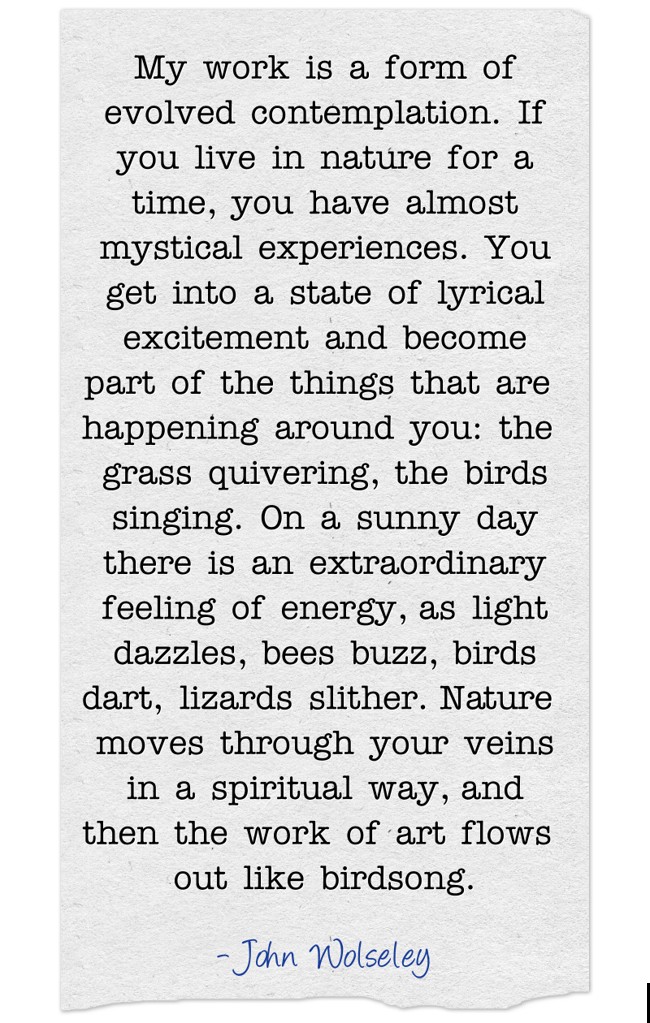 My work is a form of evolved contemplation. If you live in nature for a time, you have almost mystical experiences. You get into a state of lyrical excitement and become part of the things that are happening around you: the grass quivering, the birds singing. On a sunny day there is an extraordinary feeling of energy, as light dazzles, bees buzz, birds dart, lizards slither. Nature moves through your veins in a spiritual way, and then the work of art flows out like birdsong.

-John Wolseley